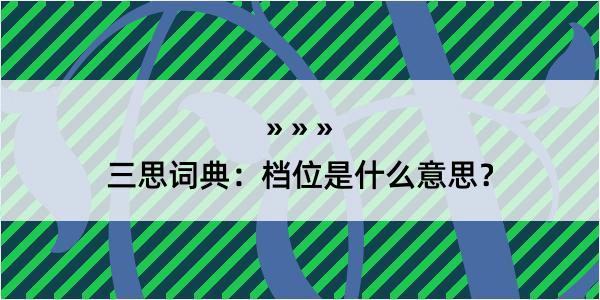 » » »

三思词典：档位是什么意思？